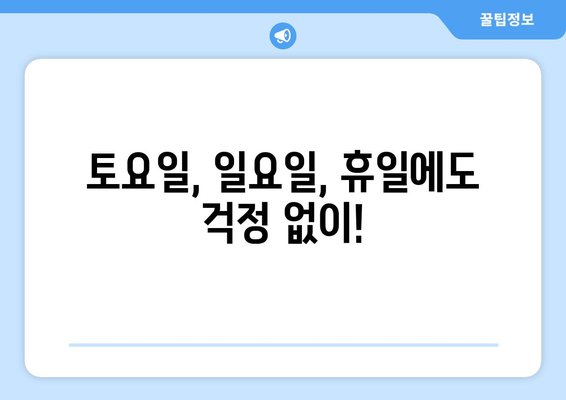 꿀팁정보

토요일, 일요일, 휴일에도 걱정 없이!